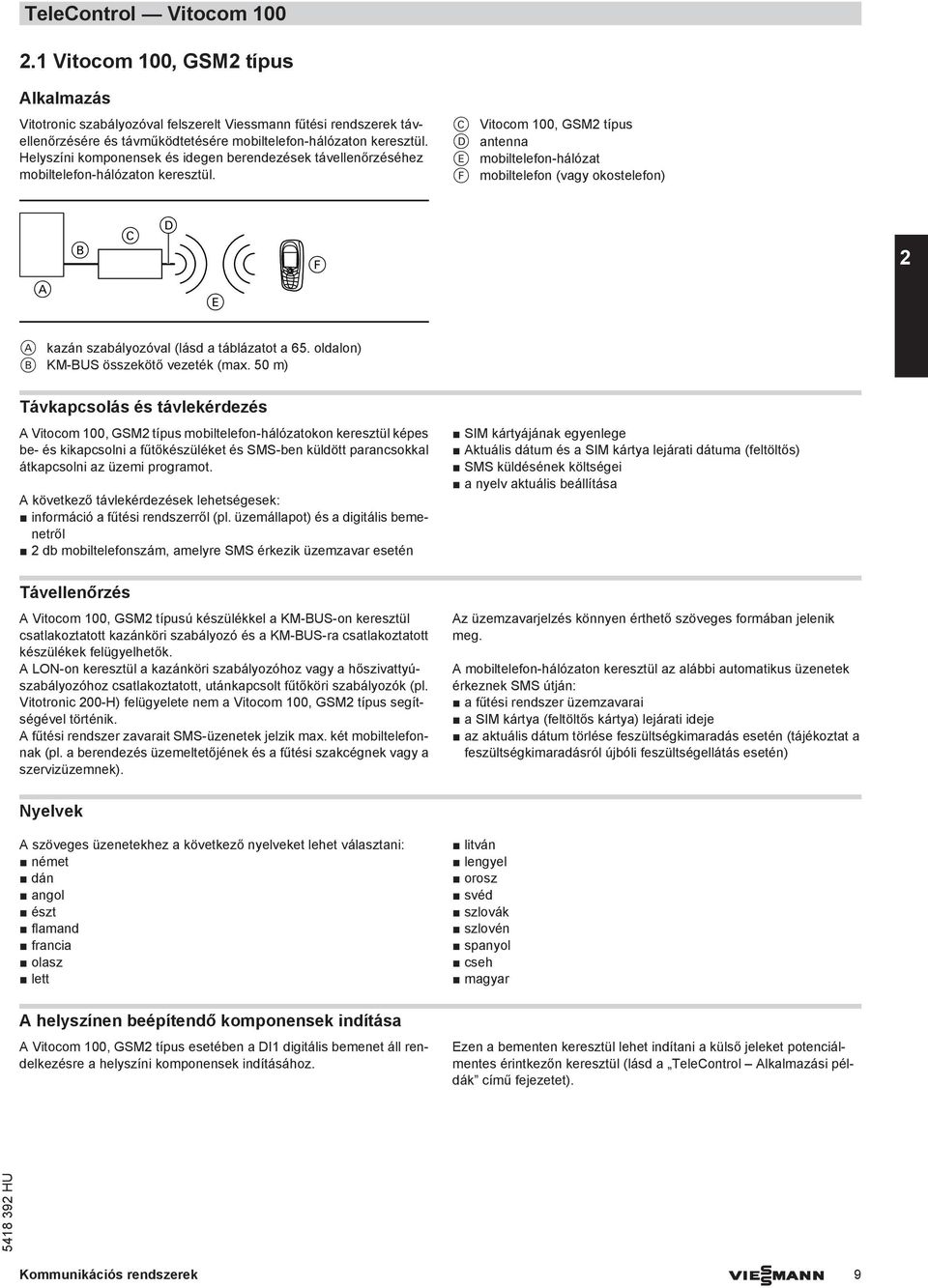 TeleControl — Vitocom 100

2.1 Vitocom 100, GSM2 típus

Alkalmazás

Vitotronic szabályozóval felszerelt Viessmann fűtési rendszerek távellenőrzésére és távműködtetésére mobiltelefon-hálózaton keresztül. Helyszíni komponensek és idegen berendezések távellenőrzéséhez mobiltelefon-hálózaton keresztül.

C Vitocom 100, GSM2 típus
D antenna
E mobiltelefon-hálózat
F mobiltelefon (vagy okostelefon)

A B C D E F

2

A kazán szabályozóval (lásd a táblázatot a 65. oldalon)
B KM-BUS összekötő vezeték (max. 50 m)

Távkapcsolás és távlekérdezés

A Vitocom 100, GSM2 típus mobiltelefon-hálózatokon keresztül képes be- és kikapcsolni a fűtőkészüléket és SMS-ben küldött parancsokkal átkapcsolni az üzemi programot.

A következő távlekérdezések lehetségesek:
■ információ a fűtési rendszerről (pl. üzemállapot) és a digitális bemenetről
■ 2 db mobiltelefonszám, amelyre SMS érkezik üzemzavar esetén

■ SIM kártyájának egyenlege
■ Aktuális dátum és a SIM kártya lejárati dátuma (feltöltős)
■ SMS küldésének költségei
■ a nyelv aktuális beállítása

Távellenőrzés

A Vitocom 100, GSM2 típusú készülékkel a KM-BUS-on keresztül csatlakoztatott kazánköri szabályozó és a KM-BUS-ra csatlakoztatott készülékek felügyelhetők.
A LON-on keresztül a kazánköri szabályozóhoz vagy a hőszivattyúszabályozóhoz csatlakoztatott, utánkapcsolt fűtőköri szabályozók (pl. Vitotronic 200-H) felügyelete nem a Vitocom 100, GSM2 típus segítségével történik.
A fűtési rendszer zavarait SMS-üzenetek jelzik max. két mobiltelefonnak (pl. a berendezés üzemeltetőjének és a fűtési szakcégnek vagy a szervizüzemnek).

Az üzemzavarjelzés könnyen érthető szöveges formában jelenik meg.

A mobiltelefon-hálózaton keresztül az alábbi automatikus üzenetek érkeznek SMS útján:
■ a fűtési rendszer üzemzavarai
■ a SIM kártya (feltöltős kártya) lejárati ideje
■ az aktuális dátum törlése feszültségkimaradás esetén (tájékoztat a feszültségkimaradásról újbóli feszültségellátás esetén)

Nyelvek

A szöveges üzenetekhez a következő nyelveket lehet választani:
■ német
■ dán
■ angol
■ észt
■ flamand
■ francia
■ olasz
■ lett

■ litván
■ lengyel
■ orosz
■ svéd
■ szlovák
■ szlovén
■ spanyol
■ cseh
■ magyar

A helyszínen beépítendő komponensek indítása

A Vitocom 100, GSM2 típus esetében a DI1 digitális bemenet áll rendelkezésre a helyszíni komponensek indításához.

Ezen a bementen keresztül lehet indítani a külső jeleket potenciálmentes érintkezőn keresztül (lásd a „TeleControl — Alkalmazási példák” című fejezetet).

5418 392 HU

Kommunikációs rendszerek

VIESMANN 9